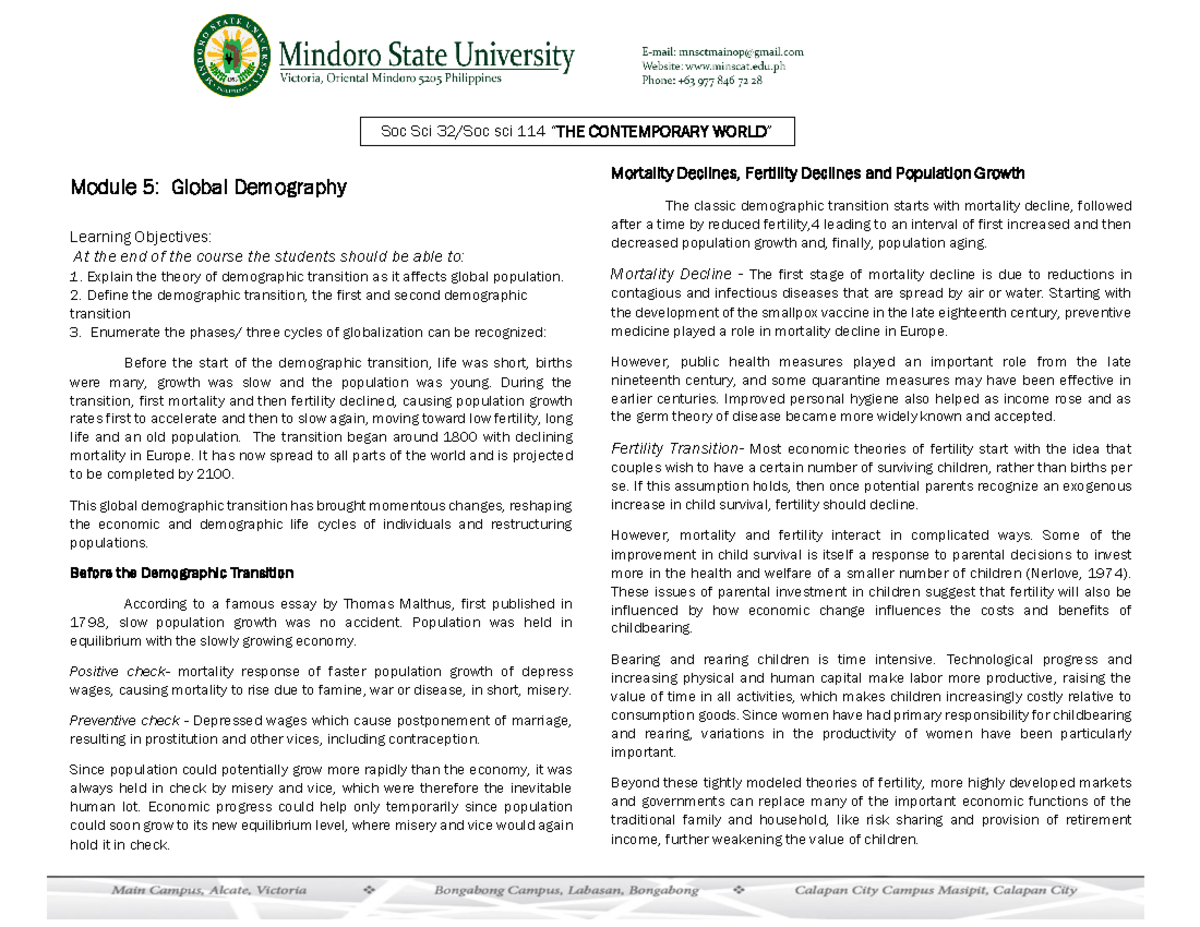 Mindoro State University
Victoria, Oriental Mindoro 5205 Philippines

E-mail: mnsctmainop@gmail.com
Website: www.minscat.edu.ph
Phone: +63 977 846 72 28

Soc Sci 32/Soc sci 114 "THE CONTEMPORARY WORLD"

Module 5: Global Demography

Learning Objectives:
At the end of the course the students should be able to:
1. Explain the theory of demographic transition as it affects global population.
2. Define the demographic transition, the first and second demographic transition
3. Enumerate the phases/ three cycles of globalization can be recognized:

Before the start of the demographic transition, life was short, births were many, growth was slow and the population was young. During the transition, first mortality and then fertility declined, causing population growth rates first to accelerate and then to slow again, moving toward low fertility, long life and an old population. The transition began around 1800 with declining mortality in Europe. It has now spread to all parts of the world and is projected to be completed by 2100.

This global demographic transition has brought momentous changes, reshaping the economic and demographic life cycles of individuals and restructuring populations.

Before the Demographic Transition

According to a famous essay by Thomas Malthus, first published in 1798, slow population growth was no accident. Population was held in equilibrium with the slowly growing economy.

Positive check- mortality response of faster population growth of depress wages, causing mortality to rise due to famine, war or disease, in short, misery.

Preventive check - Depressed wages which cause postponement of marriage, resulting in prostitution and other vices, including contraception.

Since population could potentially grow more rapidly than the economy, it was always held in check by misery and vice, which were therefore the inevitable human lot. Economic progress could help only temporarily since population could soon grow to its new equilibrium level, where misery and vice would again hold it in check.

Mortality Declines, Fertility Declines and Population Growth

The classic demographic transition starts with mortality decline, followed after a time by reduced fertility,4 leading to an interval of first increased and then decreased population growth and, finally, population aging.

Mortality Decline - The first stage of mortality decline is due to reductions in contagious and infectious diseases that are spread by air or water. Starting with the development of the smallpox vaccine in the late eighteenth century, preventive medicine played a role in mortality decline in Europe.

However, public health measures played an important role from the late nineteenth century, and some quarantine measures may have been effective in earlier centuries. Improved personal hygiene also helped as income rose and as the germ theory of disease became more widely known and accepted.

Fertility Transition- Most economic theories of fertility start with the idea that couples wish to have a certain number of surviving children, rather than births per se. If this assumption holds, then once potential parents recognize an exogenous increase in child survival, fertility should decline.

However, mortality and fertility interact in complicated ways. Some of the improvement in child survival is itself a response to parental decisions to invest more in the health and welfare of a smaller number of children (Nerlove, 1974). These issues of parental investment in children suggest that fertility will also be influenced by how economic change influences the costs and benefits of childbearing.

Bearing and rearing children is time intensive. Technological progress and increasing physical and human capital make labor more productive, raising the value of time in all activities, which makes children increasingly costly relative to consumption goods. Since women have had primary responsibility for childbearing and rearing, variations in the productivity of women have been particularly important.

Beyond these tightly modeled theories of fertility, more highly developed markets and governments can replace many of the important economic functions of the traditional family and household, like risk sharing and provision of retirement income, further weakening the value of children.

Main Campus, Alcate, Victoria ❖ Bongabong Campus, Labasan, Bongabong ❖ Calapan City Campus Masipit, Calapan City